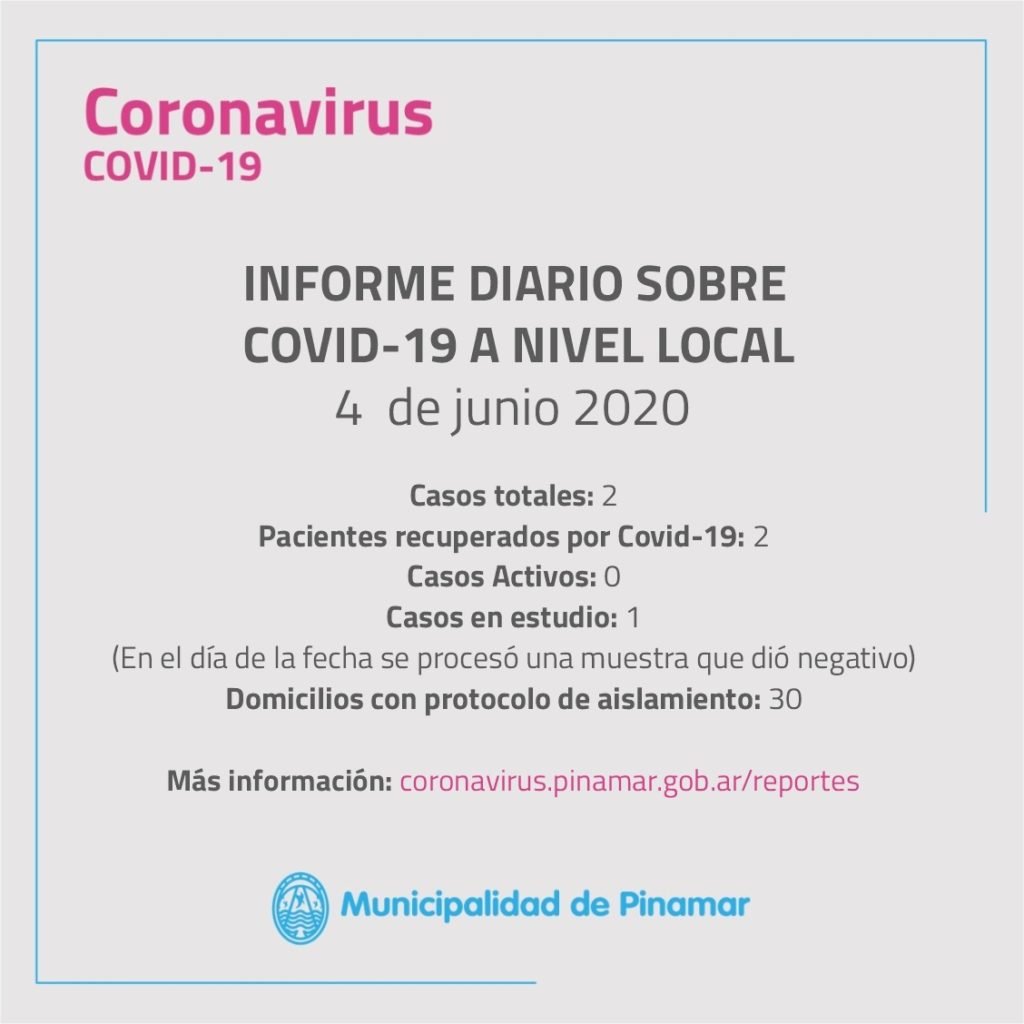 Coronavirus
COVID-19

INFORME DIARIO SOBRE COVID-19 A NIVEL LOCAL
4 de junio 2020

Casos totales: 2
Pacientes recuperados por Covid-19: 2
Casos Activos: 0
Casos en estudio: 1
(En el día de la fecha se procesó una muestra que dió negativo)
Domicilios con protocolo de aislamiento: 30

Más información: coronavirus.pinamar.gob.ar/reportes

Municipalidad de Pinamar